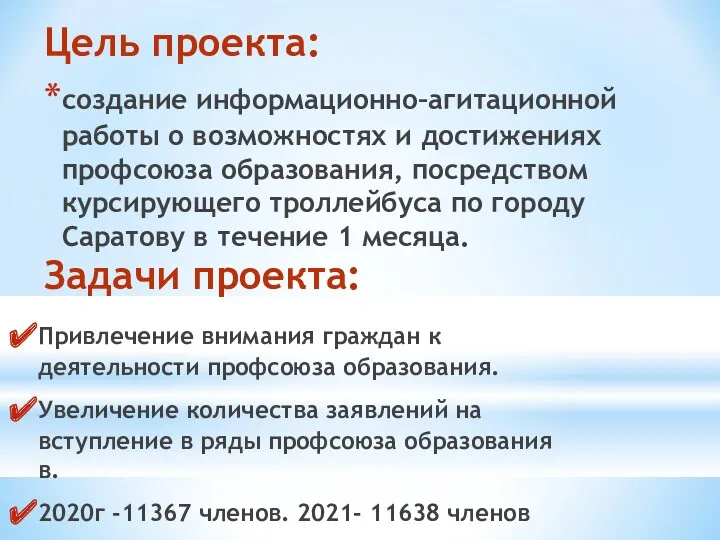 Цель проекта:

*создание информационно-агитационной работы о возможностях и достижениях профсоюза образования, посредством курсирующего троллейбуса по городу Саратову в течение 1 месяца.

Задачи проекта:

✔Привлечение внимания граждан к деятельности профсоюза образования.

✔Увеличение количества заявлений на вступление в ряды профсоюза образования в.

✔2020г -11367 членов. 2021- 11638 членов